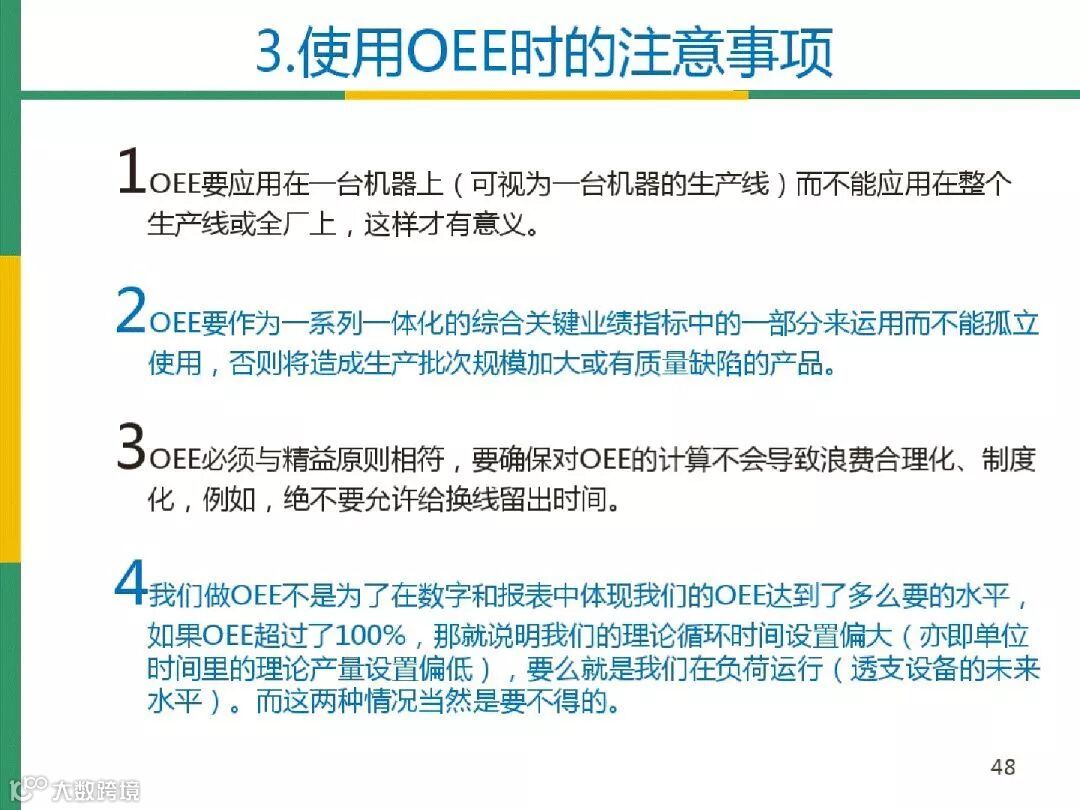 3.使用OEE时的注意事项

1OEE要应用在一台机器上（可视为一台机器的生产线）而不能应用在整个生产线或全厂上，这样才有意义。

2OEE要作为一系列一体化的综合关键业绩指标中的一部分来运用而不能孤立使用，否则将造成生产批次规模加大或有质量缺陷的产品。

3OEE必须与精益原则相符，要确保对OEE的计算不会导致浪费合理化、制度化，例如，绝不要允许给换线留出时间。

4我们做OEE不是为了在数字和报表中体现我们的OEE达到了多么要的水平，如果OEE超过了100%，那就说明我们的理论循环时间设置偏大（亦即单位时间里的理论产量设置偏低），要么就是我们在负荷运行（透支设备的未来水平）。而这两种情况当然是要不得的。

48

大数跨境